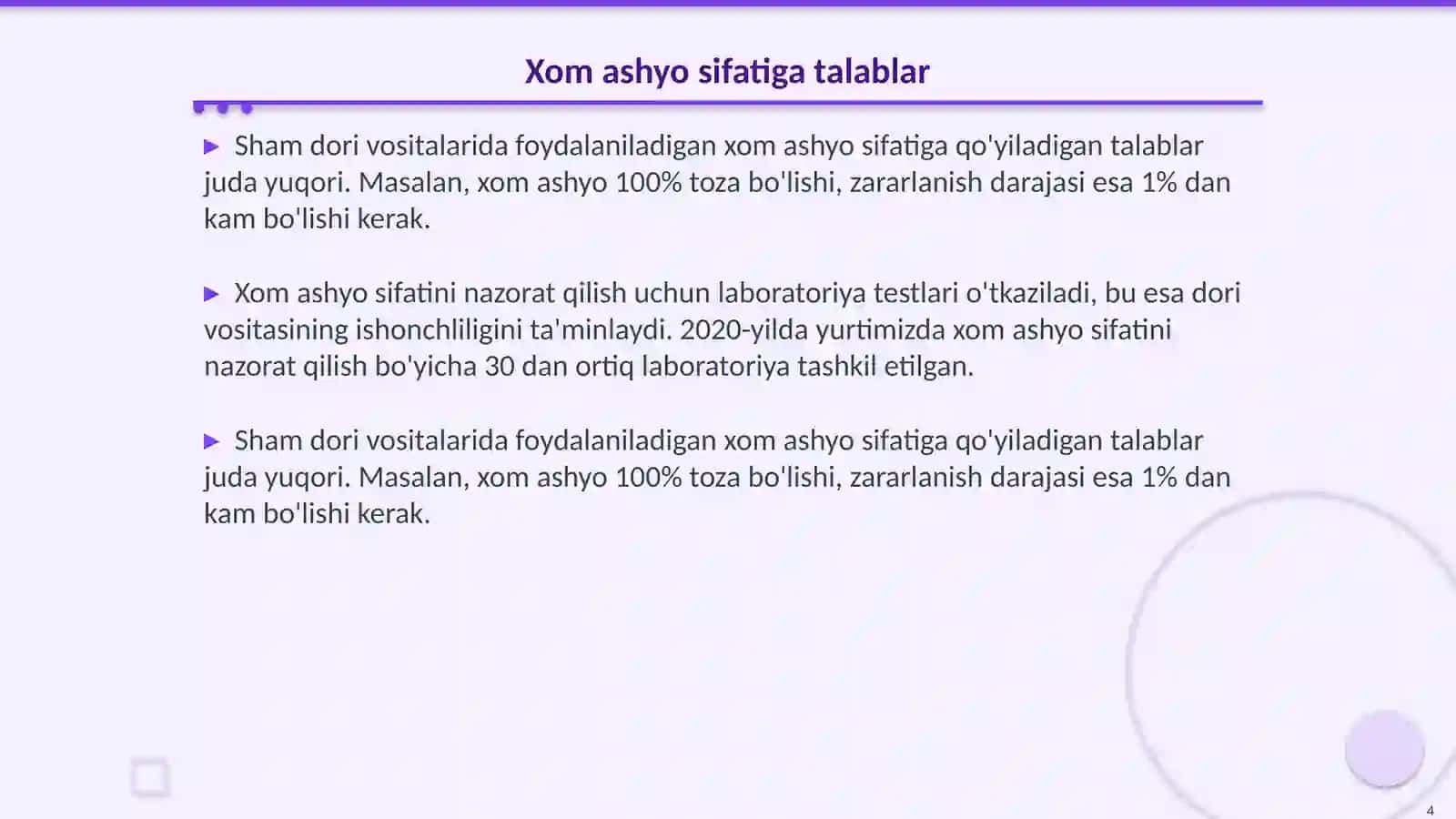 Xom ashyo sifatiga talablar

▶ Sham dori vositalarida foydalaniladigan xom ashyo sifatiga qo'yiladigan talablar juda yuqori. Masalan, xom ashyo 100% toza bo'lishi, zararlanish darajasi esa 1% dan kam bo'lishi kerak.

▶ Xom ashyo sifatini nazorat qilish uchun laboratoriya testlari o'tkaziladi, bu esa dori vositasining ishonchliligini ta'minlaydi. 2020-yilda yurtimizda xom ashyo sifatini nazorat qilish bo'yicha 30 dan ortiq laboratoriya tashkil etilgan.

▶ Sham dori vositalarida foydalaniladigan xom ashyo sifatiga qo'yiladigan talablar juda yuqori. Masalan, xom ashyo 100% toza bo'lishi, zararlanish darajasi esa 1% dan kam bo'lishi kerak.

4